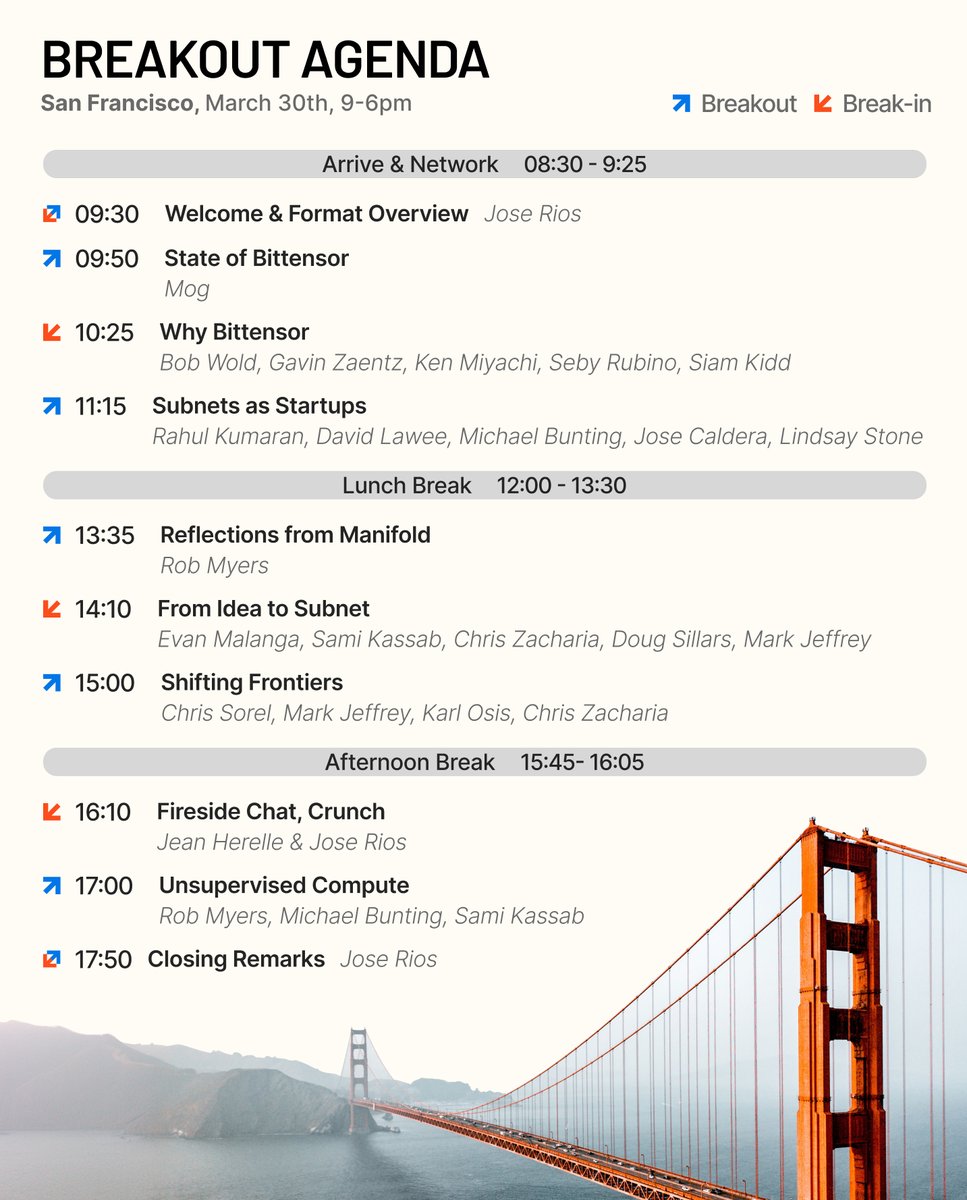 BREAKOUT AGENDA
San Francisco, March 30th, 9-6pm

Breakout Break-in

Arrive & Network 08:30 - 9:25

09:30 Welcome & Format Overview Jose Rios

09:50 State of Bittensor
Mog

10:25 Why Bittensor
Bob Wold, Gavin Zaentz, Ken Miyachi, Seby Rubino, Siam Kidd

11:15 Subnets as Startups
Rahul Kumaran, David Lawee, Michael Bunting, Jose Caldera, Lindsay Stone

Lunch Break 12:00 - 13:30

13:35 Reflections from Manifold
Rob Myers

14:10 From Idea to Subnet
Evan Malanga, Sami Kassab, Chris Zacharia, Doug Sillars, Mark Jeffrey

15:00 Shifting Frontiers
Chris Sorel, Mark Jeffrey, Karl Osis, Chris Zacharia

Afternoon Break 15:45- 16:05

16:10 Fireside Chat, Crunch
Jean Herelle & Jose Rios

17:00 Unsupervised Compute
Rob Myers, Michael Bunting, Sami Kassab

17:50 Closing Remarks Jose Rios